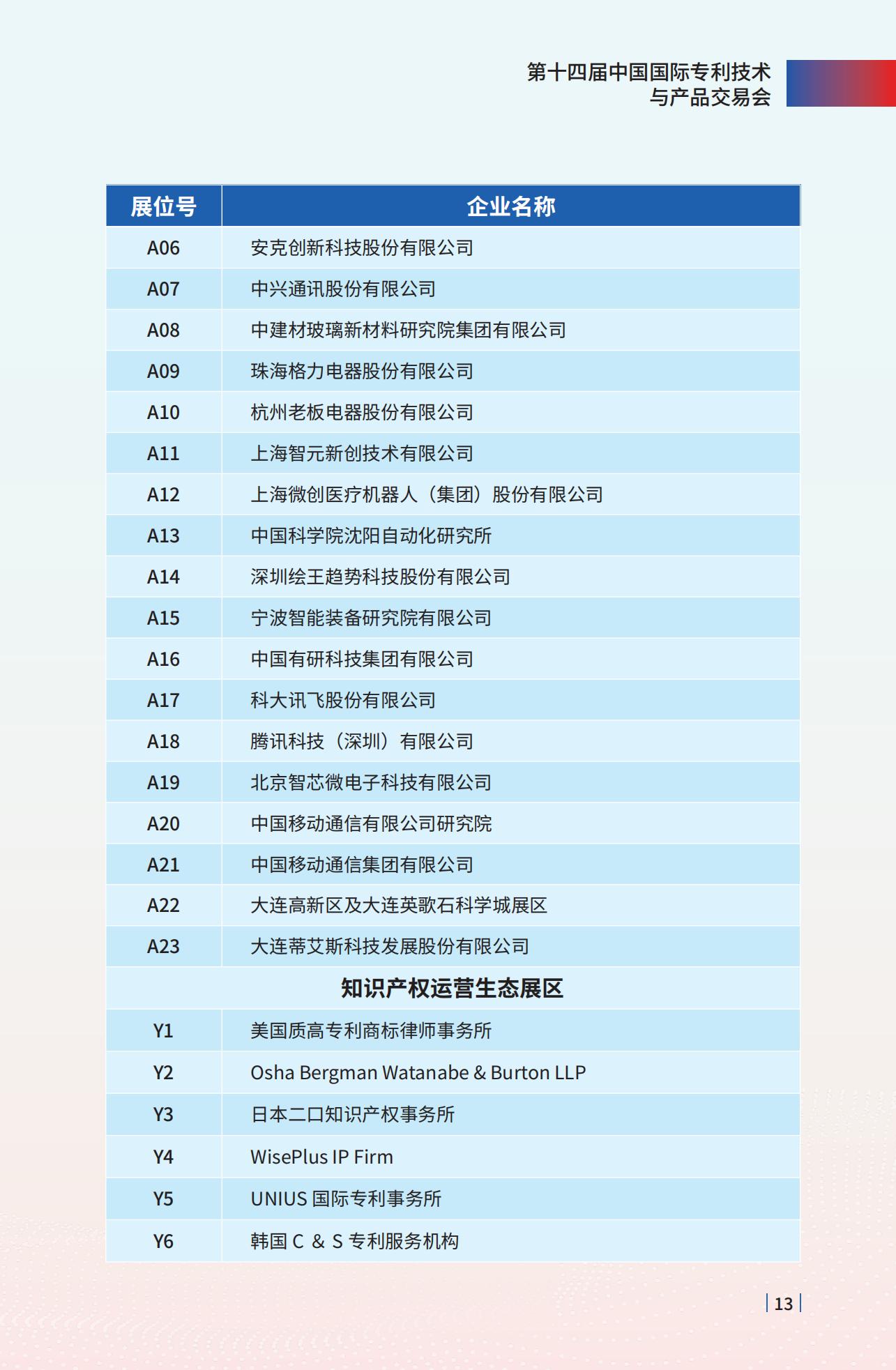 第十四届中国国际专利技术与产品交易会

| 展位号 | 企业名称 |
|---|---|
| A06 | 安克创新科技股份有限公司 |
| A07 | 中兴通讯股份有限公司 |
| A08 | 中建材玻璃新材料研究院集团有限公司 |
| A09 | 珠海格力电器股份有限公司 |
| A10 | 杭州老板电器股份有限公司 |
| A11 | 上海智元新创技术有限公司 |
| A12 | 上海微创医疗机器人（集团）股份有限公司 |
| A13 | 中国科学院沈阳自动化研究所 |
| A14 | 深圳绘王趋势科技股份有限公司 |
| A15 | 宁波智能装备研究院有限公司 |
| A16 | 中国有研科技集团有限公司 |
| A17 | 科大讯飞股份有限公司 |
| A18 | 腾讯科技（深圳）有限公司 |
| A19 | 北京智芯微电子科技有限公司 |
| A20 | 中国移动通信有限公司研究院 |
| A21 | 中国移动通信集团有限公司 |
| A22 | 大连高新区及大连英歌石科学城展区 |
| A23 | 大连蒂艾斯科技发展股份有限公司 |
| 知识产权运营生态展区 | |
| Y1 | 美国质高专利商标律师事务所 |
| Y2 | Osha Bergman Watanabe & Burton LLP |
| Y3 | 日本二口知识产权事务所 |
| Y4 | WisePlus IP Firm |
| Y5 | UNIUS 国际专利事务所 |
| Y6 | 韩国 C ＆ S 专利服务机构 |

13